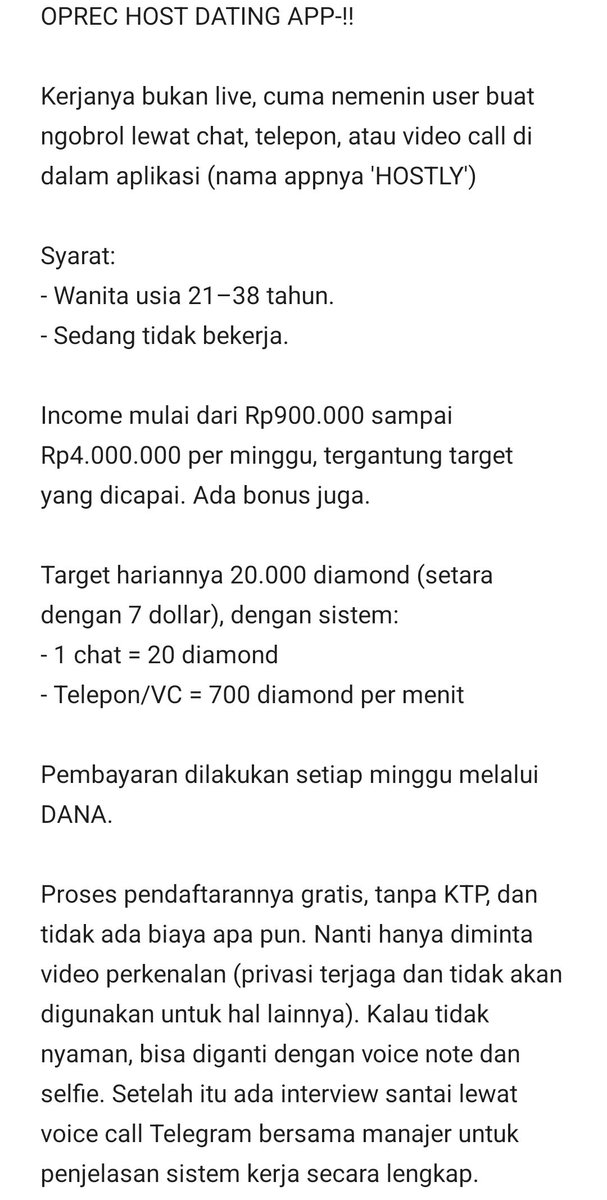 OPREC HOST DATING APP-!!

Kerjanya bukan live, cuma nemenin user buat ngobrol lewat chat, telepon, atau video call di dalam aplikasi (nama appnya 'HOSTLY')

Syarat:
- Wanita usia 21–38 tahun.
- Sedang tidak bekerja.

Income mulai dari Rp900.000 sampai Rp4.000.000 per minggu, tergantung target yang dicapai. Ada bonus juga.

Target hariannya 20.000 diamond (setara dengan 7 dollar), dengan sistem:
- 1 chat = 20 diamond
- Telepon/VC = 700 diamond per menit

Pembayaran dilakukan setiap minggu melalui DANA.

Proses pendaftarannya gratis, tanpa KTP, dan tidak ada biaya apa pun. Nanti hanya diminta video perkenalan (privasi terjaga dan tidak akan digunakan untuk hal lainnya). Kalau tidak nyaman, bisa diganti dengan voice note dan selfie. Setelah itu ada interview santai lewat voice call Telegram bersama manajer untuk penjelasan sistem kerja secara lengkap.